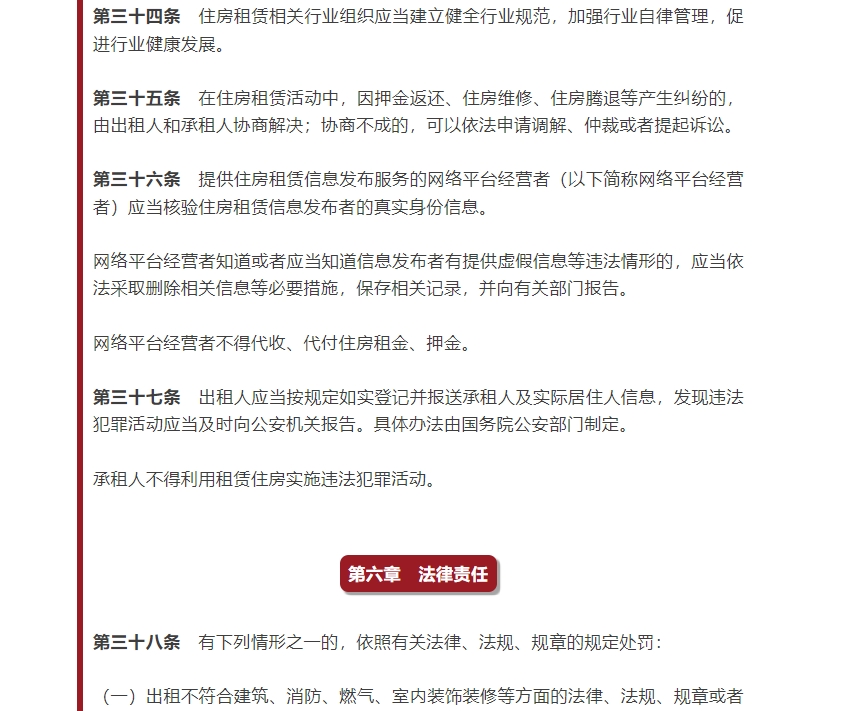 第三十四条　住房租赁相关行业组织应当建立健全行业规范，加强行业自律管理，促进行业健康发展。

第三十五条　在住房租赁活动中，因押金返还、住房维修、住房腾退等产生纠纷的，由出租人和承租人协商解决；协商不成的，可以依法申请调解、仲裁或者提起诉讼。

第三十六条　提供住房租赁信息发布服务的网络平台经营者（以下简称网络平台经营者）应当核验住房租赁信息发布者的真实身份信息。

网络平台经营者知道或者应当知道信息发布者有提供虚假信息等违法情形的，应当依法采取删除相关信息等必要措施，保存相关记录，并向有关部门报告。

网络平台经营者不得代收、代付住房租金、押金。

第三十七条　出租人应当按规定如实登记并报送承租人及实际居住人信息，发现违法犯罪活动应当及时向公安机关报告。具体办法由国务院公安部门制定。

承租人不得利用租赁住房实施违法犯罪活动。

第六章　法律责任

第三十八条　有下列情形之一的，依照有关法律、法规、规章的规定处罚：

（一）出租不符合建筑、消防、燃气、室内装饰装修等方面的法律、法规、规章或者